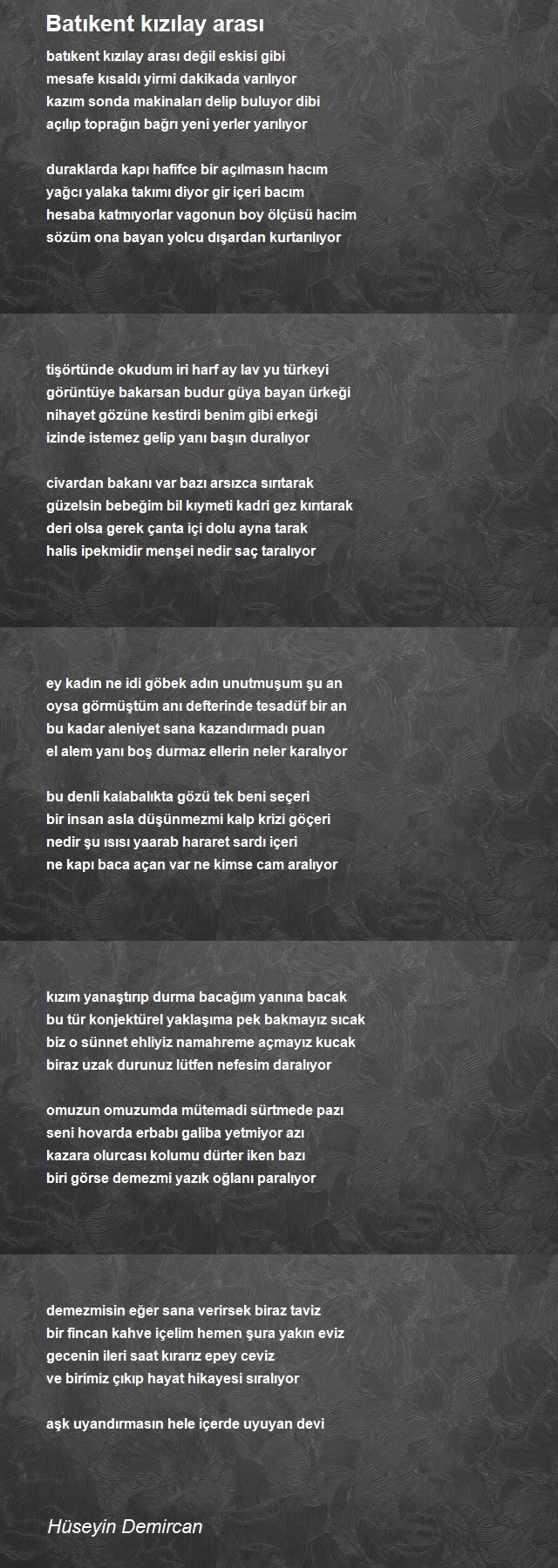 Batıkent kızılay arası

batıkent kızılay arası değil eskisi gibi
mesafe kısaldı yirmi dakikada varılıyor
kazım sonda makinaları delip buluyor dibi
açılıp toprağın bağrı yeni yerler yarılıyor

duraklarda kapı hafifce bir açılmasın hacım
yağcı yalaka takımı diyor gir içeri bacım
hesaba katmıyorlar vagonun boy ölçüsü hacim
sözüm ona bayan yolcu dışardan kurtarılıyor

tişörtünde okudum iri harf ay lav yu türkeyi
görüntüye bakarsan budur güya bayan ürkeği
nihayet gözüne kestirdi benim gibi erkeği
izinde istemez gelip yanı başın duralıyor

civardan bakanı var bazı arsızca sırıtarak
güzelsin bebeğim bil kıymeti kadri gez kırıtarak
deri olsa gerek çanta içi dolu ayna tarak
halis ipekmidir menşei nedir saç taralıyor

ey kadın ne idi göbek adın unutmuşum şu an
oysa görmüştüm anı defterinde tesadüf bir an
bu kadar aleniyet sana kazandırmadı puan
el alem yanı boş durmaz ellerin neler karalıyor

bu denli kalabalıkta gözü tek beni seçeri
bir insan asla düşünmezmi kalp krizi göçeri
nedir şu ısısı yaarab hararet sardı içeri
ne kapı baca açan var ne kimse cam aralıyor

kızım yanaştırıp durma bacağım yanına bacak
bu tür konjektürel yaklaşıma pek bakmayız sıcak
biz o sünnet ehliyiz namahreme açmayız kucak
biraz uzak durunuz lütfen nefesim daralıyor

omuzun omuzumda mütemadi sürtmede pazı
seni hovarda erbabı galiba yetmiyor azı
kazara olurcası kolumu dürter iken bazı
biri görse demezmi yazık oğlanı paralıyor

demezmisin eğer sana verirsek biraz taviz
bir fincan kahve içelim hemen şura yakın eviz
gecenin ileri saat kırarız epey ceviz
ve birimiz çıkıp hayat hikayesi sıralıyor

aşk uyandırmasın hele içerde uyuyan devi

Hüseyin Demircan